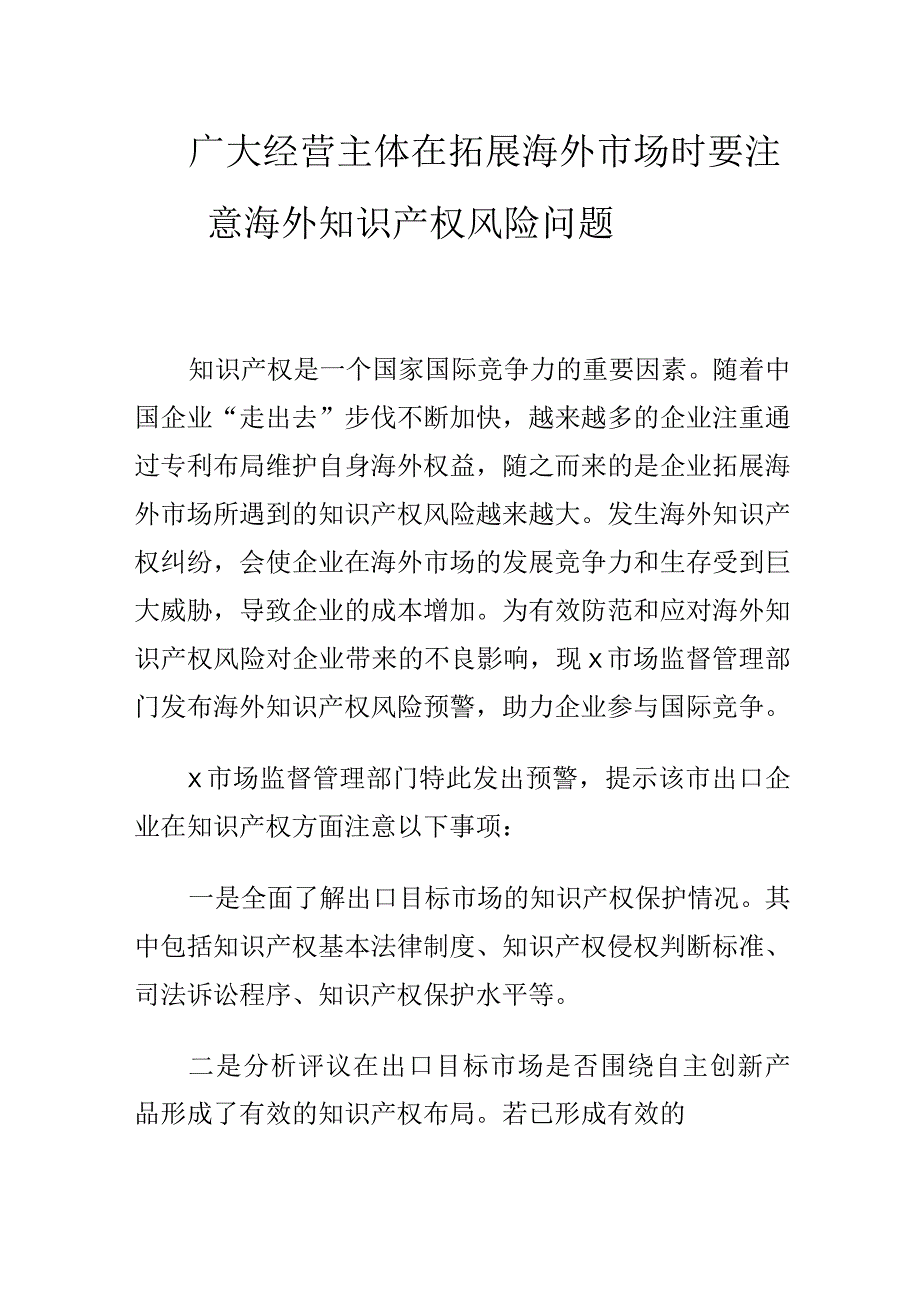 广大经营主体在拓展海外市场时要注意海外知识产权风险问题

知识产权是一个国家国际竞争力的重要因素。随着中国企业“走出去”步伐不断加快，越来越多的企业注重通过专利布局维护自身海外权益，随之而来的是企业拓展海外市场所遇到的知识产权风险越来越大。发生海外知识产权纠纷，会使企业在海外市场的发展竞争力和生存受到巨大威胁，导致企业的成本增加。为有效防范和应对海外知识产权风险对企业带来的不良影响，现x市场监督管理部门发布海外知识产权风险预警，助力企业参与国际竞争。

x市场监督管理部门特此发出预警，提示该市出口企业在知识产权方面注意以下事项：

一是全面了解出口目标市场的知识产权保护情况。其中包括知识产权基本法律制度、知识产权侵权判断标准、司法诉讼程序、知识产权保护水平等。

二是分析评议在出口目标市场是否围绕自主创新产品形成了有效的知识产权布局。若已形成有效的